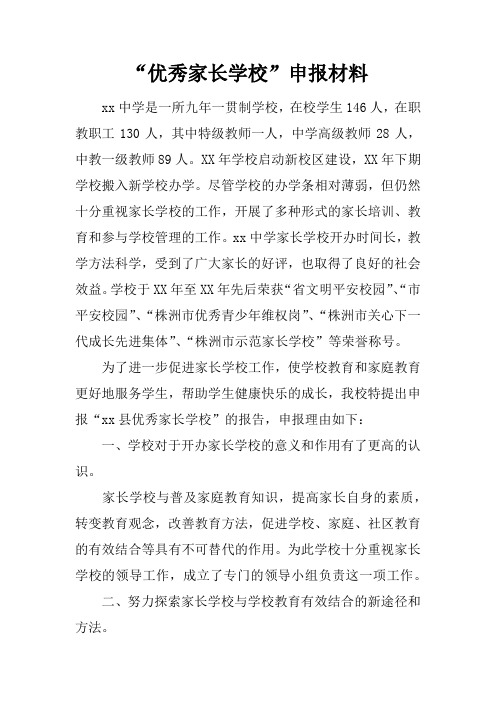 “优秀家长学校”申报材料

xx 中学是一所九年一贯制学校，在校学生 146 人，在职教职工 130 人，其中特级教师一人，中学高级教师 28 人，中教一级教师 89 人。XX 年学校启动新校区建设，XX 年下期学校搬入新学校办学。尽管学校的办学条相对薄弱，但仍然十分重视家长学校的工作，开展了多种形式的家长培训、教育和参与学校管理的工作。xx 中学家长学校开办时间长，教学方法科学，受到了广大家长的好评，也取得了良好的社会效益。学校于 XX 年至 XX 年先后荣获“省文明平安校园”、“市平安校园”、“株洲市优秀青少年维权岗”、“株洲市关心下一代成长先进集体”、“株洲市示范家长学校”等荣誉称号。

为了进一步促进家长学校工作，使学校教育和家庭教育更好地服务学生，帮助学生健康快乐的成长，我校特提出申报“xx 县优秀家长学校”的报告，申报理由如下：

一、学校对于开办家长学校的意义和作用有了更高的认识。

家长学校与普及家庭教育知识，提高家长自身的素质，转变教育观念，改善教育方法，促进学校、家庭、社区教育的有效结合等具有不可替代的作用。为此学校十分重视家长学校的领导工作，成立了专门的领导小组负责这一项工作。

二、努力探索家长学校与学校教育有效结合的新途径和方法。